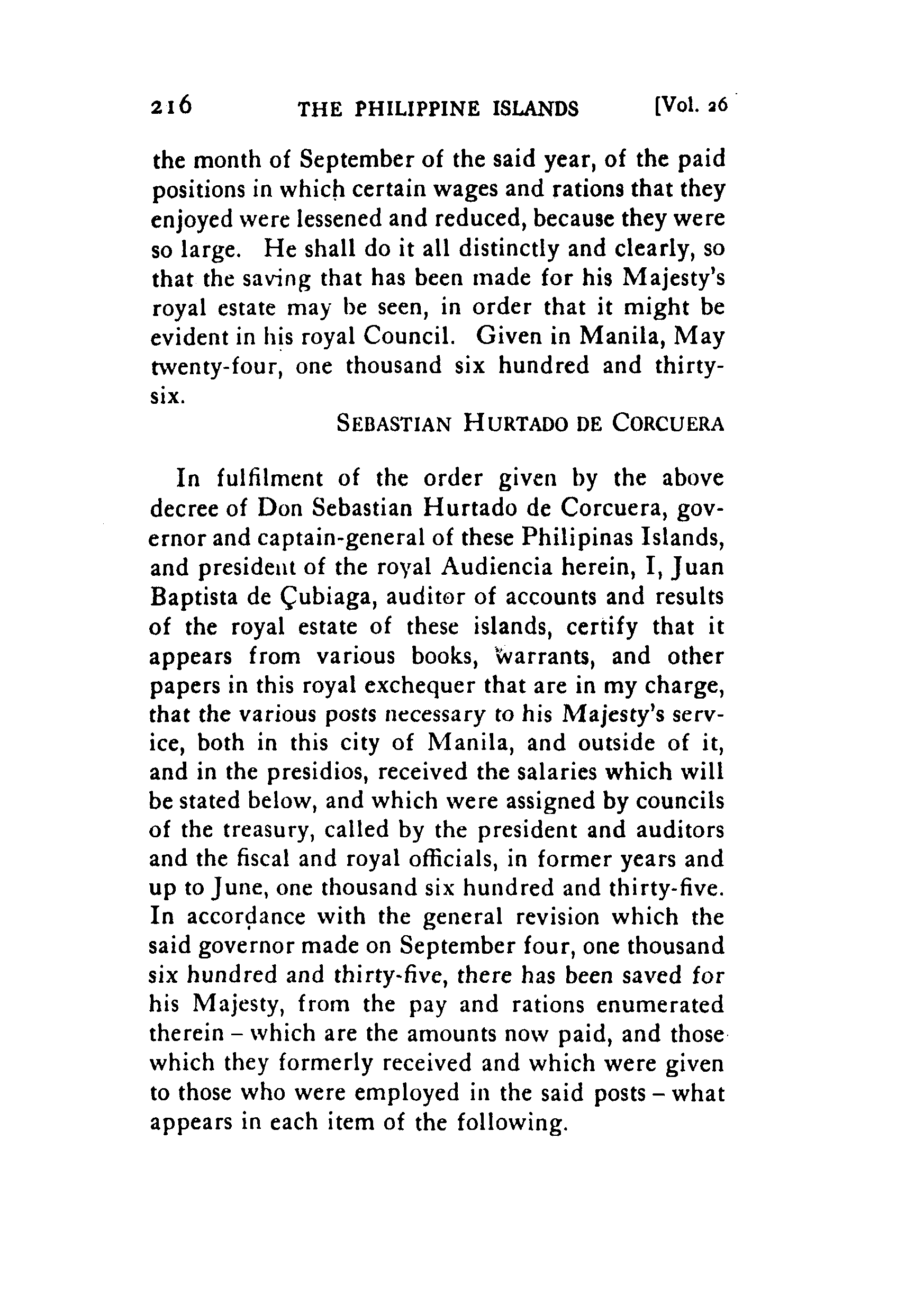 216 THE PHILIPPINE ISLANDS [Vol. 26

the month of September of the said year, of the paid positions in which certain wages and rations that they enjoyed were lessened and reduced, because they were so large. He shall do it all distinctly and clearly, so that the saving that has been made for his Majesty's royal estate may be seen, in order that it might be evident in his royal Council. Given in Manila, May twenty-four, one thousand six hundred and thirty-six.

SEBASTIAN HURTADO DE CORCUERA

In fulfilment of the order given by the above decree of Don Sebastian Hurtado de Corcuera, governor and captain-general of these Philipinas Islands, and president of the royal Audiencia herein, I, Juan Baptista de Çubiaga, auditor of accounts and results of the royal estate of these islands, certify that it appears from various books, warrants, and other papers in this royal exchequer that are in my charge, that the various posts necessary to his Majesty's service, both in this city of Manila, and outside of it, and in the presidios, received the salaries which will be stated below, and which were assigned by councils of the treasury, called by the president and auditors and the fiscal and royal officials, in former years and up to June, one thousand six hundred and thirty-five. In accordance with the general revision which the said governor made on September four, one thousand six hundred and thirty-five, there has been saved for his Majesty, from the pay and rations enumerated therein – which are the amounts now paid, and those which they formerly received and which were given to those who were employed in the said posts – what appears in each item of the following.